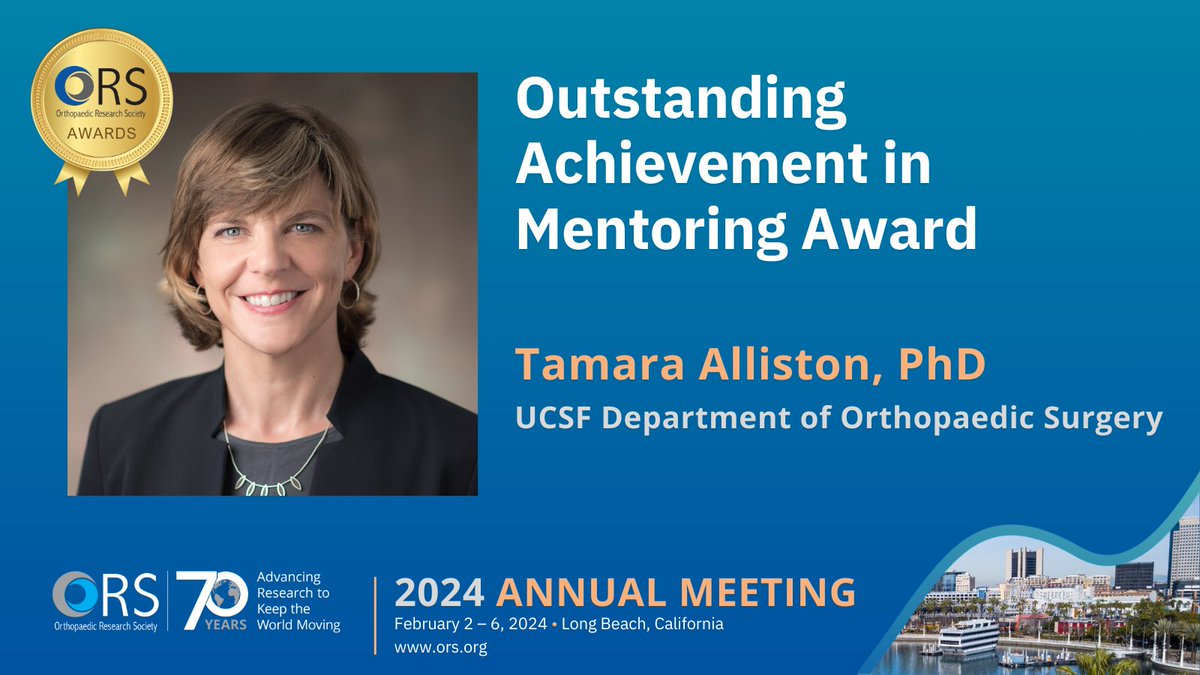 ORS
Orthopaedic Research Society
AWARDS

Outstanding Achievement in Mentoring Award

Tamara Alliston, PhD

UCSF Department of Orthopaedic Surgery

ORS
Orthopaedic Research Society

70 YEARS

Advancing Research to Keep the World Moving

2024 ANNUAL MEETING
February 2 – 6, 2024 • Long Beach, California
www.ors.org